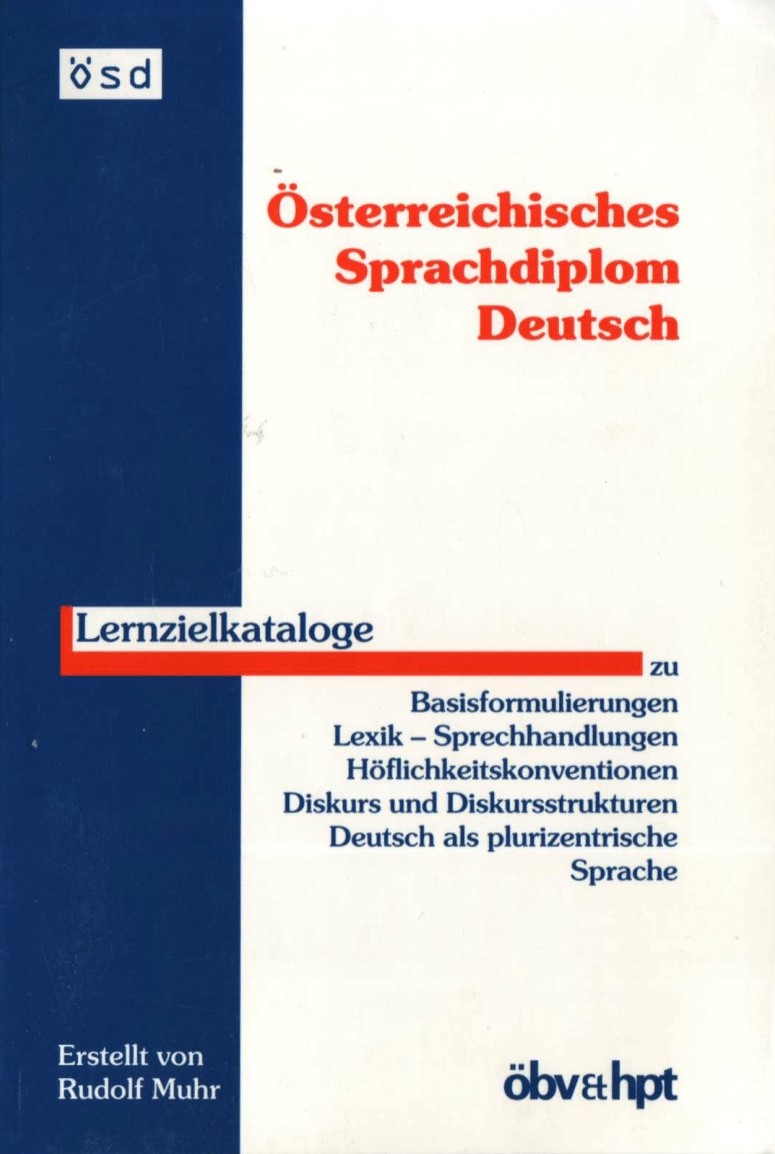 ösd

Österreichisches
Sprachdiplom
Deutsch

Lernzielkataloge
zu
Basisformulierungen
Lexik – Sprechhandlungen
Höflichkeitskonventionen
Diskurs und Diskursstrukturen
Deutsch als plurizentrische
Sprache

Erstellt von
Rudolf Muhr

öbv&hpt